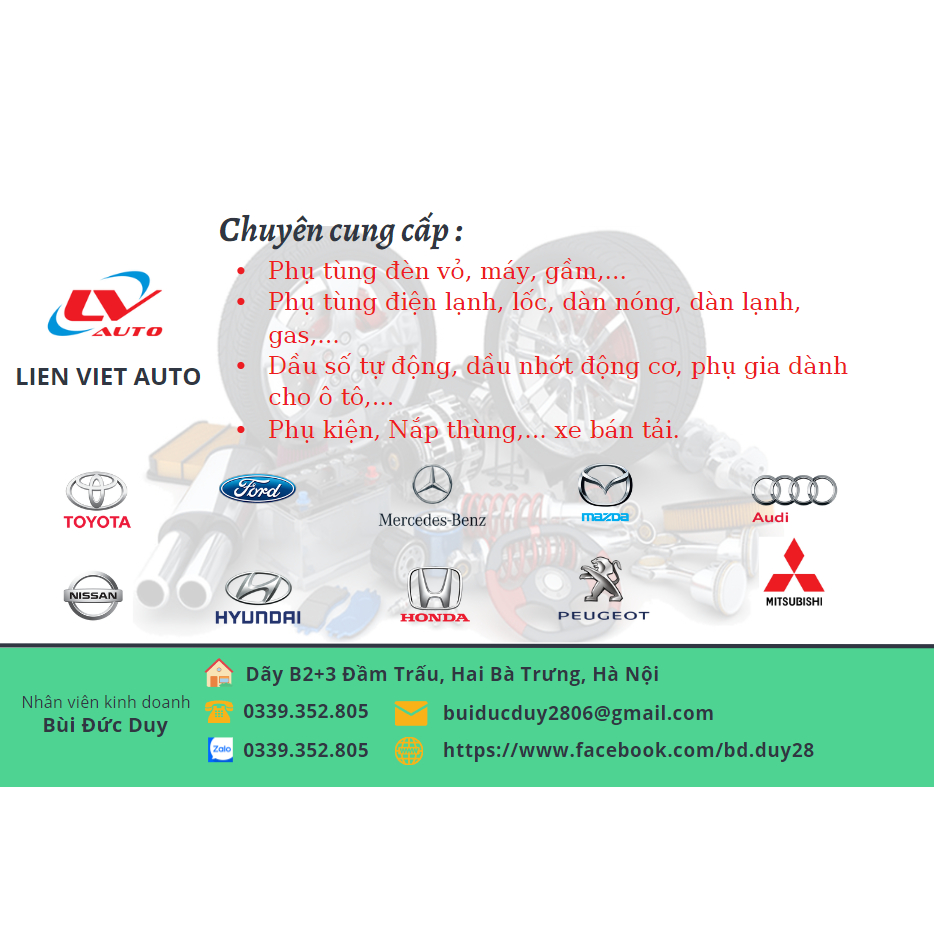 LV AUTO

LIEN VIET AUTO

Chuyên cung cấp :

• Phụ tùng đèn vỏ, máy, gầm,...
• Phụ tùng điện lạnh, lốc, dàn nóng, dàn lạnh, gas,...
• Dầu số tự động, dầu nhớt động cơ, phụ gia dành cho ô tô,...
• Phụ kiện, Nắp thùng,... xe bán tải.

TOYOTA
Ford
Mercedes-Benz
mazda
Audi
NISSAN
HYUNDAI
HONDA
PEUGEOT
MITSUBISHI

Nhân viên kinh doanh
Bùi Đức Duy

Dãy B2+3 Đầm Trấu, Hai Bà Trưng, Hà Nội
0339.352.805
buiducduy2806@gmail.com
Zalo 0339.352.805
https://www.facebook.com/bd.duy28